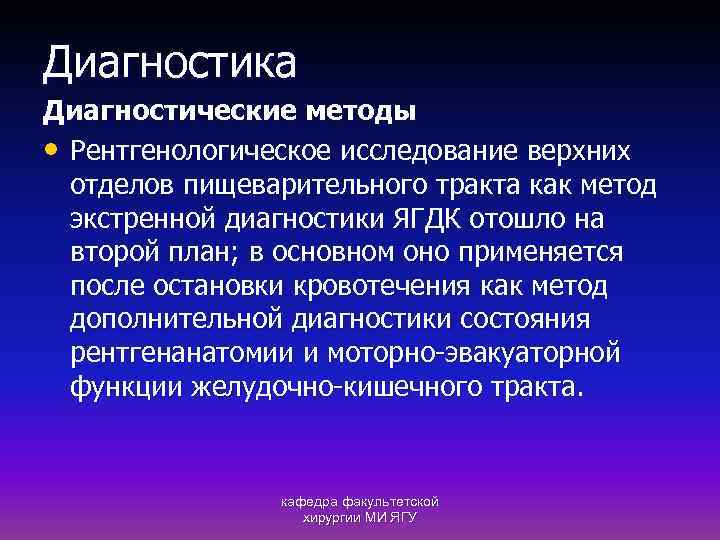 Диагностика

Диагностические методы

• Рентгенологическое исследование верхних отделов пищеварительного тракта как метод экстренной диагностики ЯГДК отошло на второй план; в основном оно применяется после остановки кровотечения как метод дополнительной диагностики состояния рентгенанатомии и моторно-эвакуаторной функции желудочно-кишечного тракта.

кафедра факультетской хирургии МИ ЯГУ